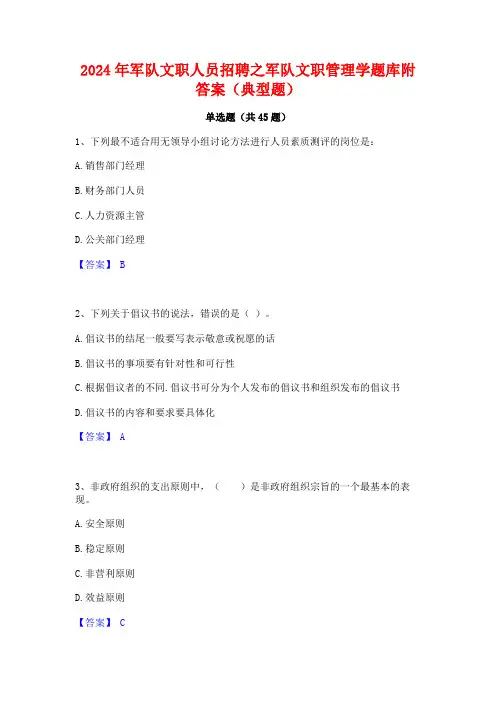 2024 年军队文职人员招聘之军队文职管理学题库附答案（典型题）

单选题（共 45 题）

1、下列最不适合用无领导小组讨论方法进行人员素质测评的岗位是：

A. 销售部门经理

B. 财务部门人员

C. 人力资源主管

D. 公关部门经理

【答案】 B

2、下列关于倡议书的说法，错误的是（ ）。

A. 倡议书的结尾一般要写表示敬意或祝愿的话

B. 倡议书的事项要有针对性和可行性

C. 根据倡议者的不同. 倡议书可分为个人发布的倡议书和组织发布的倡议书

D. 倡议书的内容和要求要具体化

【答案】 A

3、非政府组织的支出原则中，（　　）是非政府组织宗旨的一个最基本的表现。

A. 安全原则

B. 稳定原则

C. 非营利原则

D. 效益原则

【答案】 C